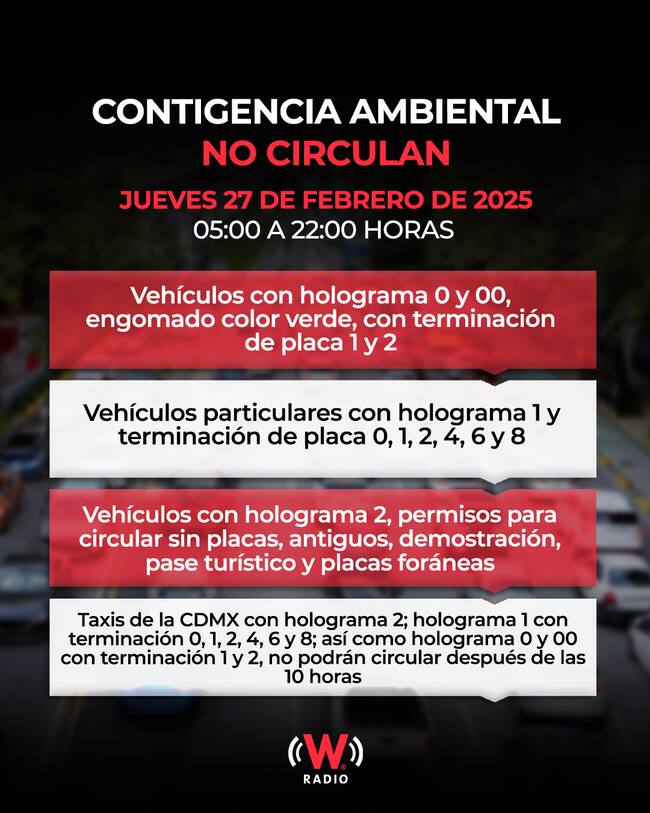 CONTIGENCIA AMBIENTAL
NO CIRCULAN

JUEVES 27 DE FEBRERO DE 2025
05:00 A 22:00 HORAS

Vehículos con holograma 0 y 00, engomado color verde, con terminación de placa 1 y 2

Vehículos particulares con holograma 1 y terminación de placa 0, 1, 2, 4, 6 y 8

Vehículos con holograma 2, permisos para circular sin placas, antiguos, demostración, pase turístico y placas foráneas

Taxis de la CDMX con holograma 2; holograma 1 con terminación 0, 1, 2, 4, 6 y 8; así como holograma 0 y 00 con terminación 1 y 2, no podrán circular después de las 10 horas

W
RADIO